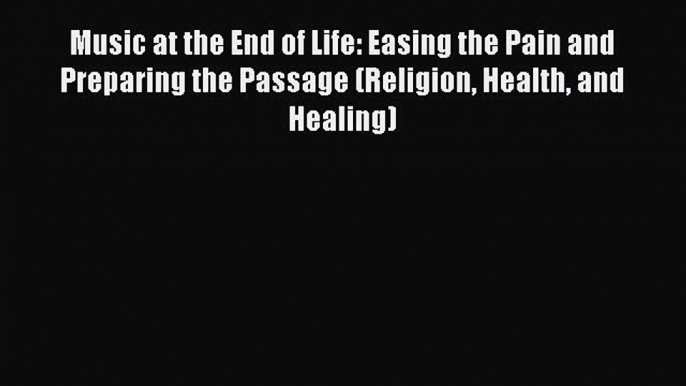 Music at the End of Life: Easing the Pain and Preparing the Passage (Religion, Health, and Healing)